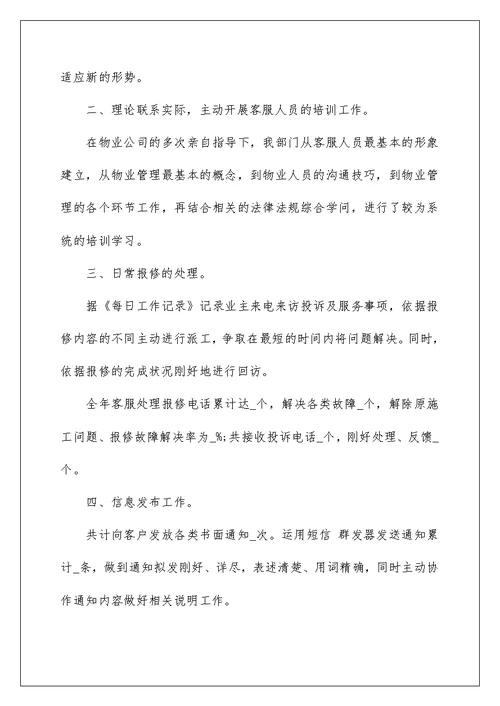 适应新的形势。

二、理论联系实际，主动开展客服人员的培训工作。

在物业公司的多次亲自指导下，我部门从客服人员最基本的形象建立，从物业管理最基本的概念，到物业人员的沟通技巧，到物业管理的各个环节工作，再结合相关的法律法规综合学问，进行了较为系统的培训学习。

三、日常报修的处理。

据《每日工作记录》记录业主来电来访投诉及服务事项，依据报修内容的不同主动进行派工，争取在最短的时间内将问题解决。同时，依据报修的完成状况刚好地进行回访。

全年客服处理报修电话累计达_个，解决各类故障_个，解除原施工问题、报修故障解决率为_%;共接收投诉电话_个，刚好处理、反馈_个。

四、信息发布工作。

共计向客户发放各类书面通知_次。运用短信 群发器发送通知累计_条，做到通知拟发刚好、详尽，表述清楚、用词精确，同时主动协作通知内容做好相关说明工作。